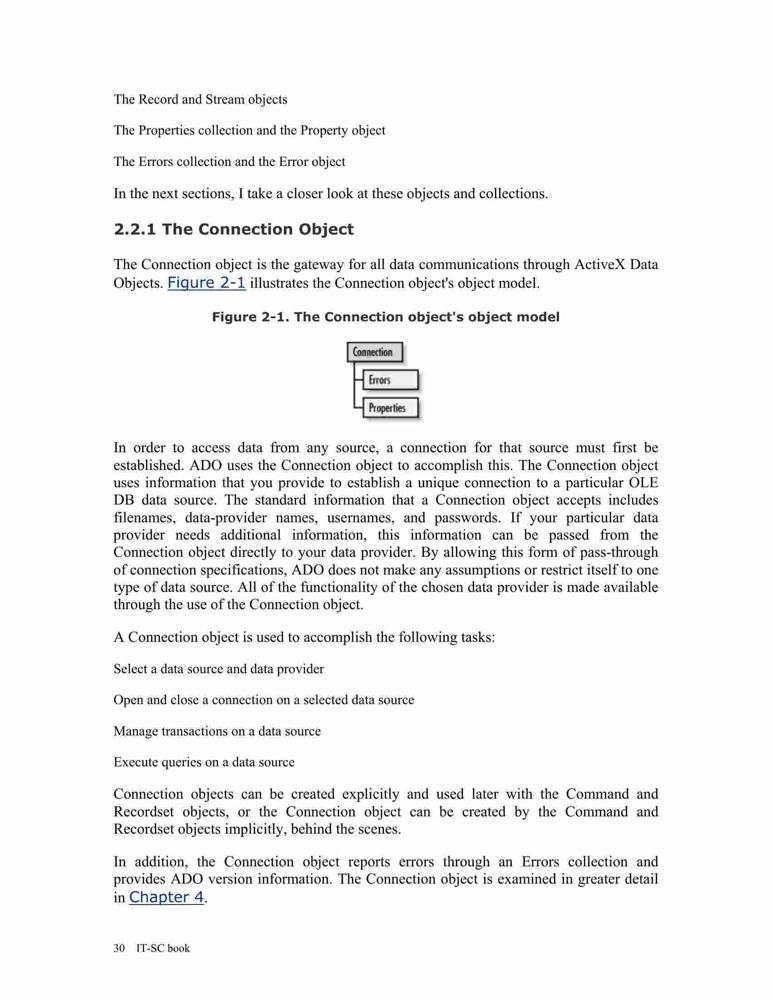 The Record and Stream objects

The Properties collection and the Property object

The Errors collection and the Error object

In the next sections, I take a closer look at these objects and collections.

2.2.1 The Connection Object

The Connection object is the gateway for all data communications through ActiveX Data Objects. Figure 2-1 illustrates the Connection object's object model.

Figure 2-1. The Connection object's object model

Connection

Errors

Properties

In order to access data from any source, a connection for that source must first be established. ADO uses the Connection object to accomplish this. The Connection object uses information that you provide to establish a unique connection to a particular OLE DB data source. The standard information that a Connection object accepts includes filenames, data-provider names, usernames, and passwords. If your particular data provider needs additional information, this information can be passed from the Connection object directly to your data provider. By allowing this form of pass-through of connection specifications, ADO does not make any assumptions or restrict itself to one type of data source. All of the functionality of the chosen data provider is made available through the use of the Connection object.

A Connection object is used to accomplish the following tasks:

Select a data source and data provider

Open and close a connection on a selected data source

Manage transactions on a data source

Execute queries on a data source

Connection objects can be created explicitly and used later with the Command and Recordset objects, or the Connection object can be created by the Command and Recordset objects implicitly, behind the scenes.

In addition, the Connection object reports errors through an Errors collection and provides ADO version information. The Connection object is examined in greater detail in Chapter 4.

30 IT-SC book